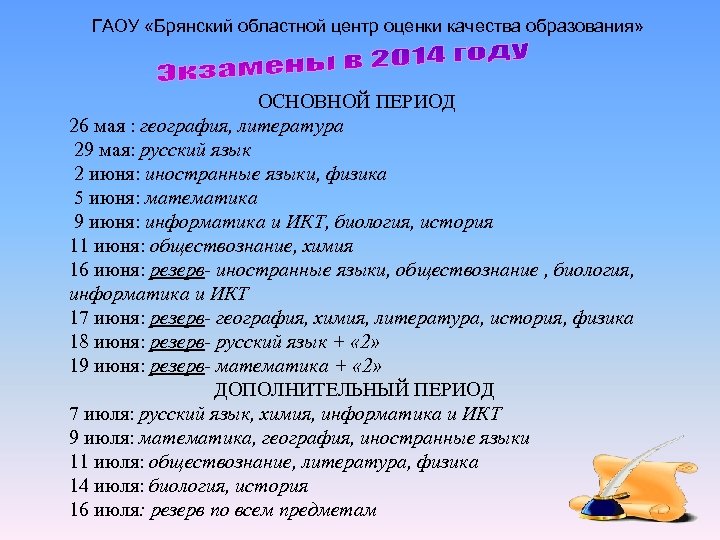 ГАОУ «Брянский областной центр оценки качества образования»

Экзамены в 2014 году

ОСНОВНОЙ ПЕРИОД

26 мая : география, литература
29 мая: русский язык
2 июня: иностранные языки, физика
5 июня: математика
9 июня: информатика и ИКТ, биология, история
11 июня: обществознание, химия
16 июня: резерв- иностранные языки, обществознание , биология, информатика и ИКТ
17 июня: резерв- география, химия, литература, история, физика
18 июня: резерв- русский язык + «2»
19 июня: резерв- математика + «2»

ДОПОЛНИТЕЛЬНЫЙ ПЕРИОД

7 июля: русский язык, химия, информатика и ИКТ
9 июля: математика, география, иностранные языки
11 июля: обществознание, литература, физика
14 июля: биология, история
16 июля: резерв по всем предметам